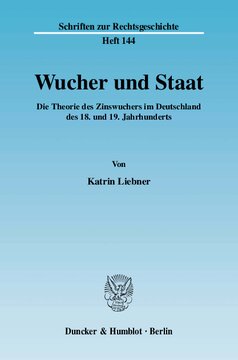 Schriften zur Rechtsgeschichte

Heft 144

Wucher und Staat

Die Theorie des Zinswuchers im Deutschland des 18. und 19. Jahrhunderts

Von

Katrin Liebner

Duncker & Humblot · Berlin